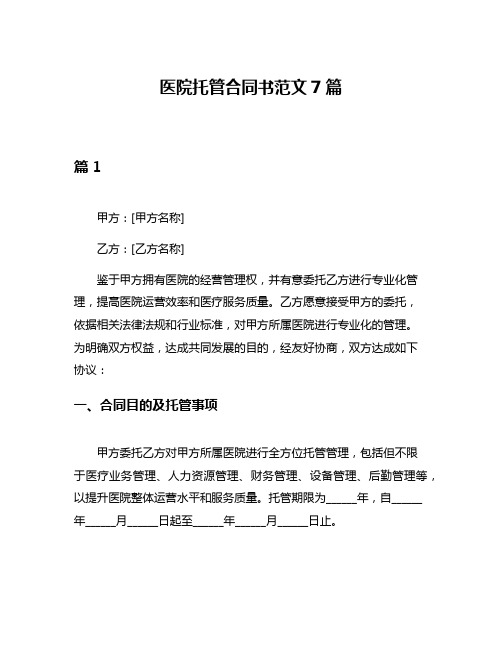 医院托管合同书范文 7 篇

篇 1

甲方：[甲方名称]

乙方：[乙方名称]

鉴于甲方拥有医院的经营管理权，并有意委托乙方进行专业化管理，提高医院运营效率和医疗服务质量。乙方愿意接受甲方的委托，依据相关法律法规和行业标准，对甲方所属医院进行专业化的管理。为明确双方权益，达成共同发展的目的，经友好协商，双方达成如下协议：

一、合同目的及托管事项

甲方委托乙方对甲方所属医院进行全方位托管管理，包括但不限于医疗业务管理、人力资源管理、财务管理、设备管理、后勤管理等，以提升医院整体运营水平和服务质量。托管期限为______年，自______年______月______日起至______年______月______日止。